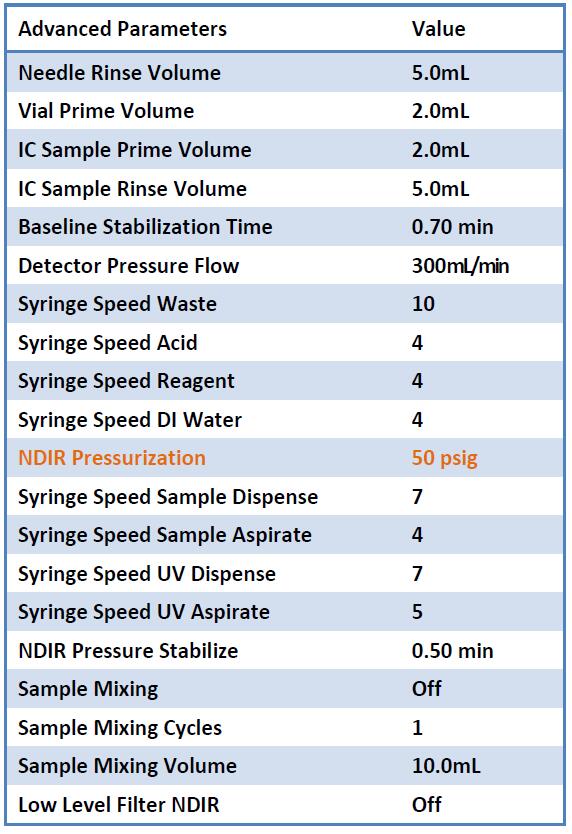 | Advanced Parameters | Value |
|---|---|
| Needle Rinse Volume | 5.0mL |
| Vial Prime Volume | 2.0mL |
| IC Sample Prime Volume | 2.0mL |
| IC Sample Rinse Volume | 5.0mL |
| Baseline Stabilization Time | 0.70 min |
| Detector Pressure Flow | 300mL/min |
| Syringe Speed Waste | 10 |
| Syringe Speed Acid | 4 |
| Syringe Speed Reagent | 4 |
| Syringe Speed DI Water | 4 |
| NDIR Pressurization | 50 psig |
| Syringe Speed Sample Dispense | 7 |
| Syringe Speed Sample Aspirate | 4 |
| Syringe Speed UV Dispense | 7 |
| Syringe Speed UV Aspirate | 5 |
| NDIR Pressure Stabilize | 0.50 min |
| Sample Mixing | Off |
| Sample Mixing Cycles | 1 |
| Sample Mixing Volume | 10.0mL |
| Low Level Filter NDIR | Off |